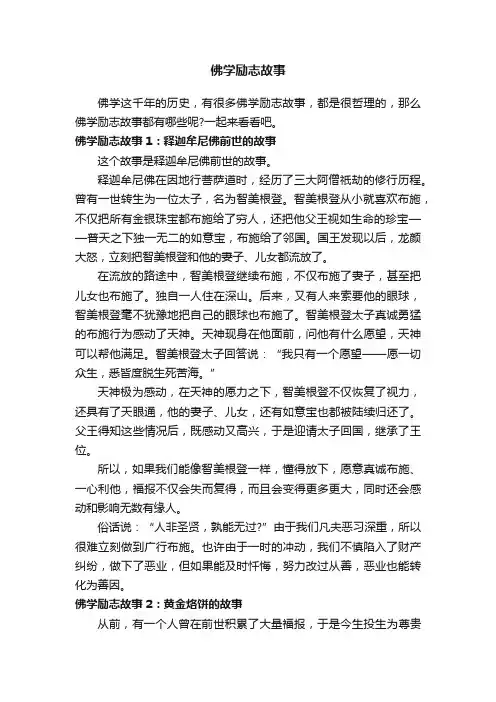 佛学励志故事

佛学这千年的历史，有很多佛学励志故事，都是很哲理的，那么佛学励志故事都有哪些呢?一起来看看吧。

佛学励志故事1：释迦牟尼佛前世的故事

这个故事是释迦牟尼佛前世的故事。

释迦牟尼佛在因地行菩萨道时，经历了三大阿僧祇劫的修行历程。曾有一世转生为一位太子，名为智美根登。智美根登从小就喜欢布施，不仅把所有金银珠宝都布施给了穷人，还把他父王视如生命的珍宝——普天之下独一无二的如意宝，布施给了邻国。国王发现以后，龙颜大怒，立刻把智美根登和他的妻子、儿女都流放了。

在流放的路途中，智美根登继续布施，不仅布施了妻子，甚至把儿女也布施了。独自一人住在深山。后来，又有人来索要他的眼球，智美根登毫不犹豫地把自己的眼球也布施了。智美根登太子真诚勇猛的布施行为感动了天神。天神现身在他面前，问他有什么愿望，天神可以帮他满足。智美根登太子回答说：“我只有一个愿望——愿一切众生，悉皆度脱生死苦海。”

天神极为感动，在天神的愿力之下，智美根登不仅恢复了视力，还具有了天眼通，他的妻子、儿女，还有如意宝也都被陆续归还了。父王得知这些情况后，既感动又高兴，于是迎请太子回国，继承了王位。

所以，如果我们能像智美根登一样，懂得放下，愿意真诚布施、一心利他，福报不仅会失而复得，而且会变得更多更大，同时还会感动和影响无数有缘人。

俗话说：“人非圣贤，孰能无过?”由于我们凡夫恶习深重，所以很难立刻做到广行布施。也许由于一时的冲动，我们不慎陷入了财产纠纷，做下了恶业，但如果能及时忏悔，努力改过从善，恶业也能转化为善因。

佛学励志故事2：黄金烙饼的故事

从前，有一个人曾在前世积累了大量福报，于是今生投生为尊贵